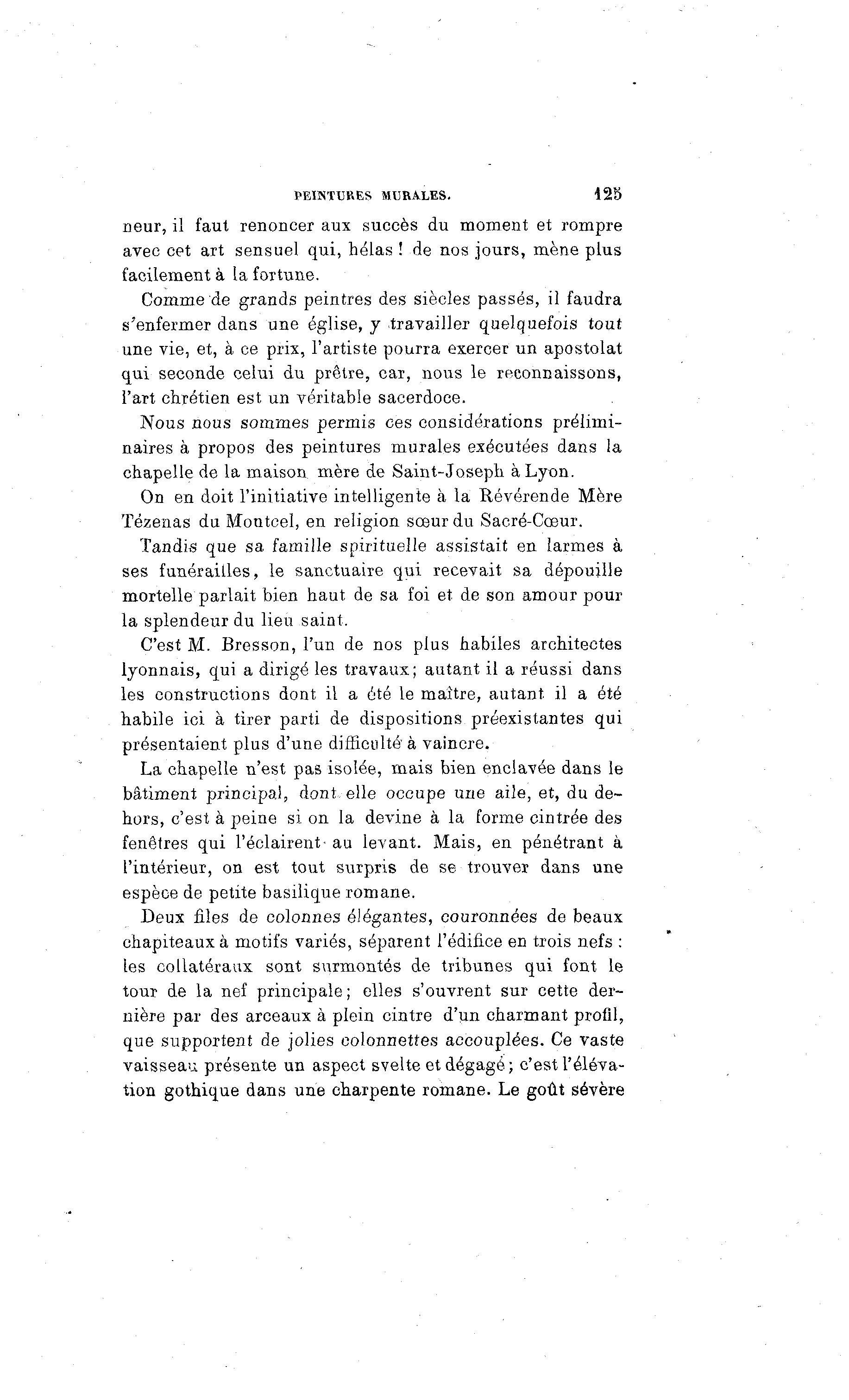 PEINTURES MURALES. 125

neur, il faut renoncer aux succès du moment et rompre avec cet art sensuel qui, hélas ! de nos jours, mène plus facilement à la fortune.

Comme de grands peintres des siècles passés, il faudra s'enfermer dans une église, y travailler quelquefois tout une vie, et, à ce prix, l'artiste pourra exercer un apostolat qui seconde celui du prêtre, car, nous le reconnaissons, l'art chrétien est un véritable sacerdoce.

Nous nous sommes permis ces considérations préliminaires à propos des peintures murales exécutées dans la chapelle de la maison mère de Saint-Joseph à Lyon.

On en doit l'initiative intelligente à la Révérende Mère Tézenas du Montcel, en religion sœur du Sacré-Cœur.

Tandis que sa famille spirituelle assistait en larmes à ses funérailles, le sanctuaire qui recevait sa dépouille mortelle parlait bien haut de sa foi et de son amour pour la splendeur du lieu saint.

C'est M. Bresson, l'un de nos plus habiles architectes lyonnais, qui a dirigé les travaux; autant il a réussi dans les constructions dont il a été le maître, autant il a été habile ici à tirer parti de dispositions préexistantes qui présentaient plus d'une difficulté à vaincre.

La chapelle n'est pas isolée, mais bien enclavée dans le bâtiment principal, dont elle occupe une aile, et, du dehors, c'est à peine si on la devine à la forme cintrée des fenêtres qui l'éclairent au levant. Mais, en pénétrant à l'intérieur, on est tout surpris de se trouver dans une espèce de petite basilique romane.

Deux files de colonnes élégantes, couronnées de beaux chapiteaux à motifs variés, séparent l'édifice en trois nefs : les collatéraux sont surmontés de tribunes qui font le tour de la nef principale; elles s'ouvrent sur cette dernière par des arceaux à plein cintre d'un charmant profil, que supportent de jolies colonnettes accouplées. Ce vaste vaisseau présente un aspect svelte et dégagé; c'est l'élévation gothique dans une charpente romane. Le goût sévère